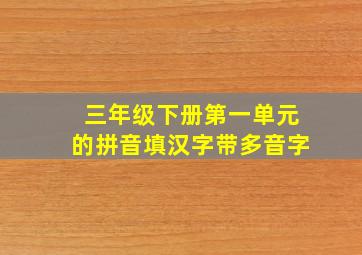 三年级下册第一单元
的拼音填汉字带多音字